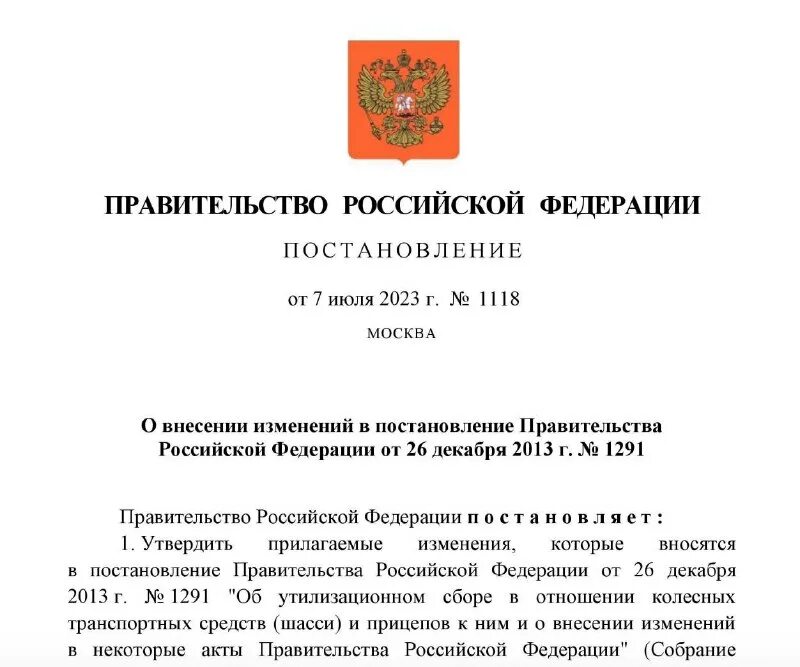 ПРАВИТЕЛЬСТВО РОССИЙСКОЙ ФЕДЕРАЦИИ

ПОСТАНОВЛЕНИЕ

от 7 июля 2023 г. № 1118

МОСКВА

О внесении изменений в постановление Правительства Российской Федерации от 26 декабря 2013 г. № 1291

Правительство Российской Федерации постановляет:

1. Утвердить прилагаемые изменения, которые вносятся в постановление Правительства Российской Федерации от 26 декабря 2013 г. № 1291 "Об утилизационном сборе в отношении колесных транспортных средств (шасси) и прицепов к ним и о внесении изменений в некоторые акты Правительства Российской Федерации" (Собрание